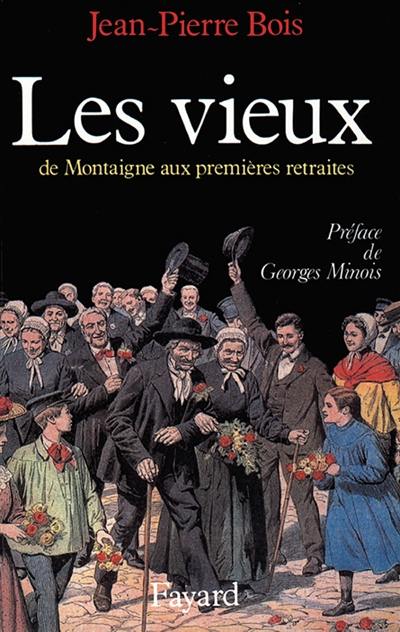 Jean-Pierre Bois

Les vieux

de Montaigne aux premières retraites

Préface de Georges Minois

Fayard